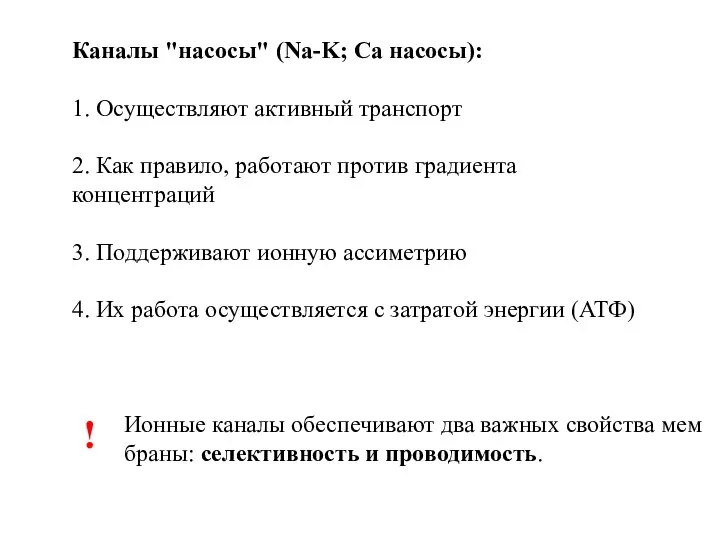 Каналы "насосы" (Na-K; Ca насосы):

1. Осуществляют активный транспорт

2. Как правило, работают против градиента концентраций

3. Поддерживают ионную ассиметрию

4. Их работа осуществляется с затратой энергии (АТФ)

!

Ионные каналы обеспечивают два важных свойства мем браны: селективность и проводимость.